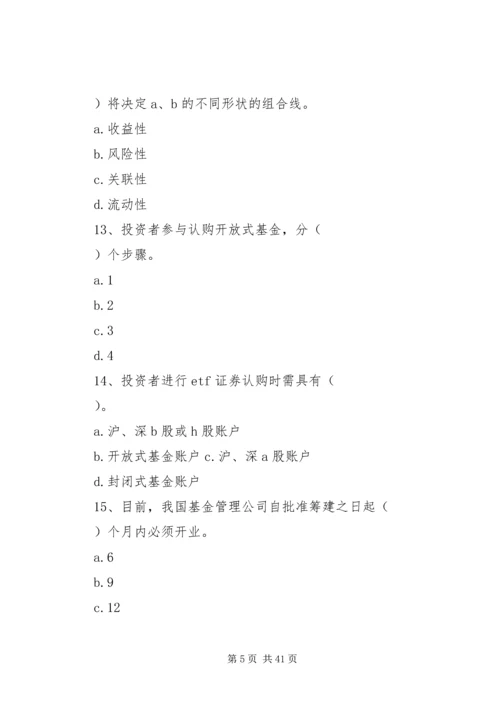 ）将决定 a、b 的不同形状的组合线。

a. 收益性

b. 风险性

c. 关联性

d. 流动性

13、投资者参与认购开放式基金，分（

）个步骤。

a. 1

b. 2

c. 3

d. 4

14、投资者进行 etf 证券认购时需具有（

）。

a. 沪、深 b 股或 h 股账户

b. 开放式基金账户 c. 沪、深 a 股账户

d. 封闭式基金账户

15、目前，我国基金管理公司自批准筹建之日起（

）个月内必须开业。

a. 6

b. 9

c. 12

第 5 页 共 41 页